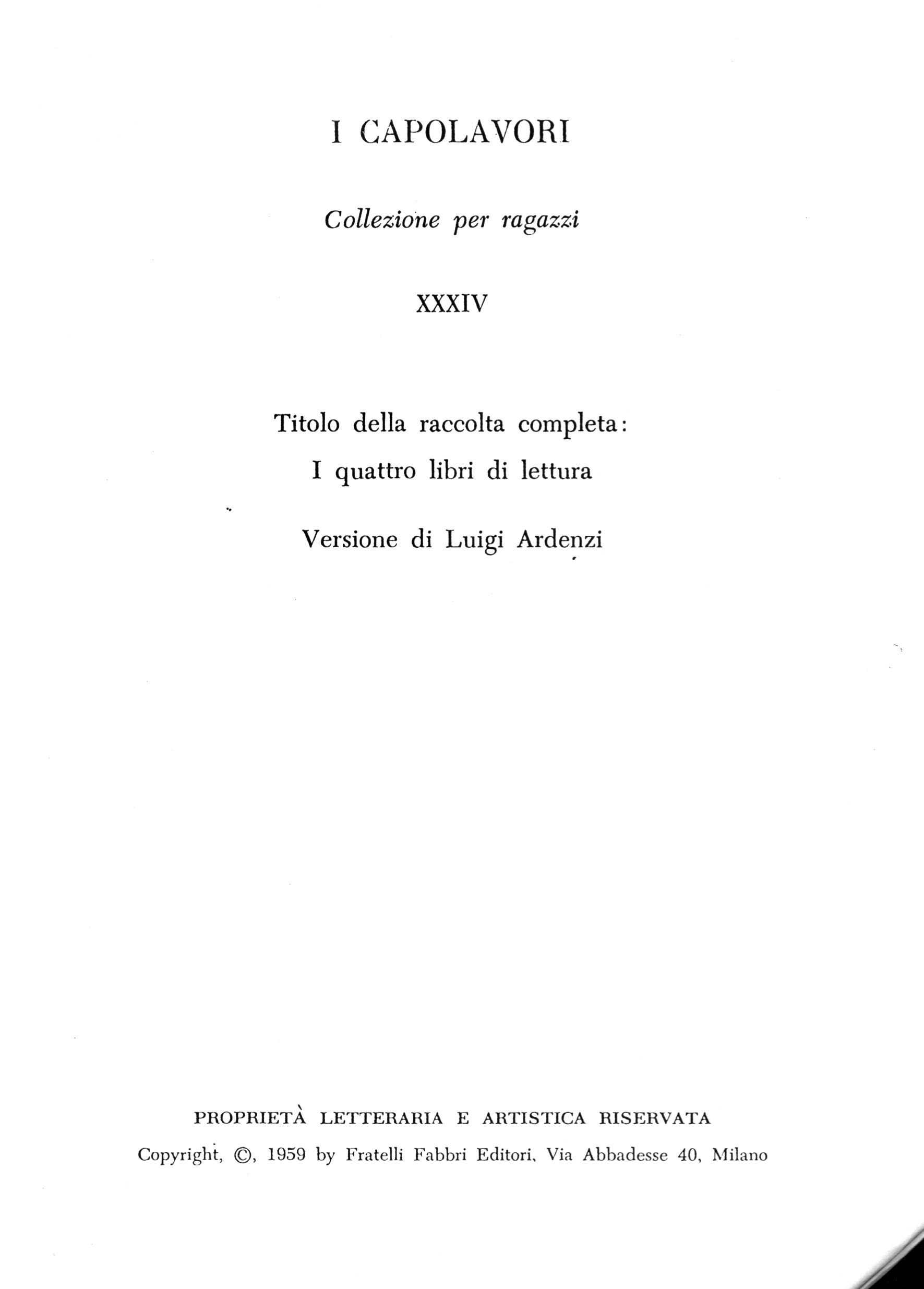 I CAPOLAVORI

Collezione per ragazzi

XXXIV

Titolo della raccolta completa:
I quattro libri di lettura

Versione di Luigi Ardenzi

PROPRIETÀ LETTERARIA E ARTISTICA RISERVATA
Copyright, ©, 1959 by Fratelli Fabbri Editori, Via Abbadesse 40, Milano